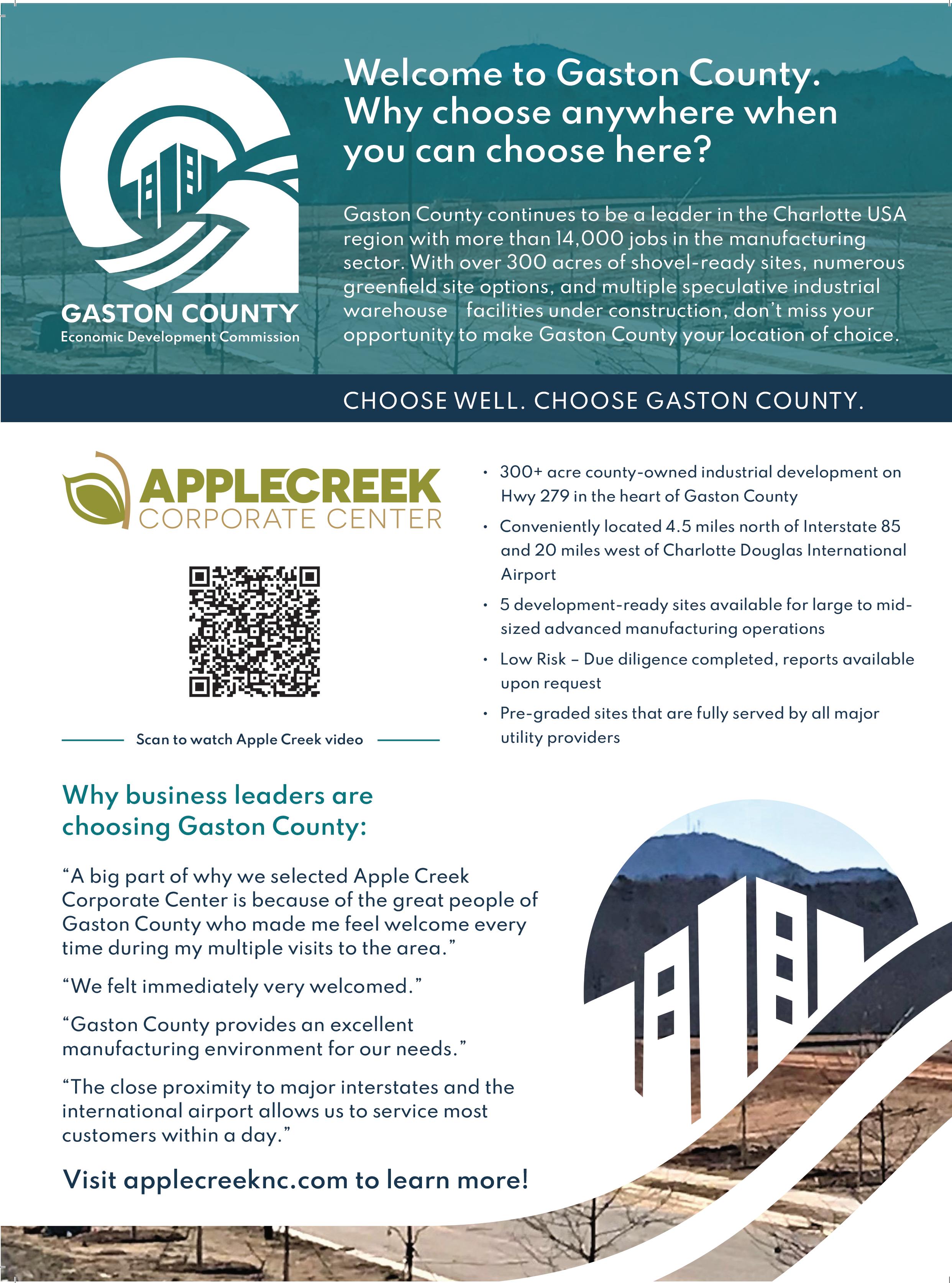 GASTON COUNTY
Economic Development Commission

Welcome to Gaston County. Why choose anywhere when you can choose here?

Gaston County continues to be a leader in the Charlotte USA region with more than 14,000 jobs in the manufacturing sector. With over 300 acres of shovel-ready sites, numerous greenfield site options, and multiple speculative industrial warehouse facilities under construction, don't miss your opportunity to make Gaston County your location of choice.

CHOOSE WELL. CHOOSE GASTON COUNTY.

APPLECREEK
CORPORATE CENTER

Scan to watch Apple Creek video

• 300+ acre county-owned industrial development on Hwy 279 in the heart of Gaston County
• Conveniently located 4.5 miles north of Interstate 85 and 20 miles west of Charlotte Douglas International Airport
• 5 development-ready sites available for large to mid-sized advanced manufacturing operations
• Low Risk – Due diligence completed, reports available upon request
• Pre-graded sites that are fully served by all major utility providers

Why business leaders are choosing Gaston County:

"A big part of why we selected Apple Creek Corporate Center is because of the great people of Gaston County who made me feel welcome every time during my multiple visits to the area."

"We felt immediately very welcomed."

"Gaston County provides an excellent manufacturing environment for our needs."

"The close proximity to major interstates and the international airport allows us to service most customers within a day."

Visit applecreeknc.com to learn more!